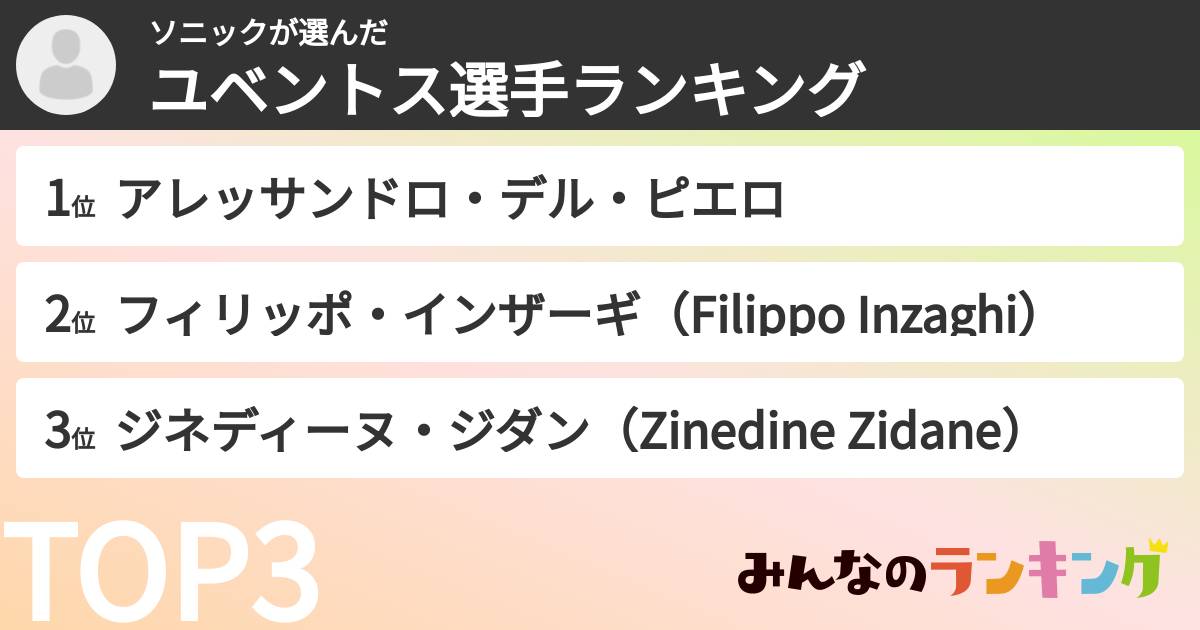 ソニックが選んだ
ユベントス選手ランキング

1位 アレッサンドロ・デル・ピエロ

2位 フィリッポ・インザーギ（Filippo Inzaghi）

3位 ジネディーヌ・ジダン（Zinedine Zidane）

TOP3

みんなのランキング